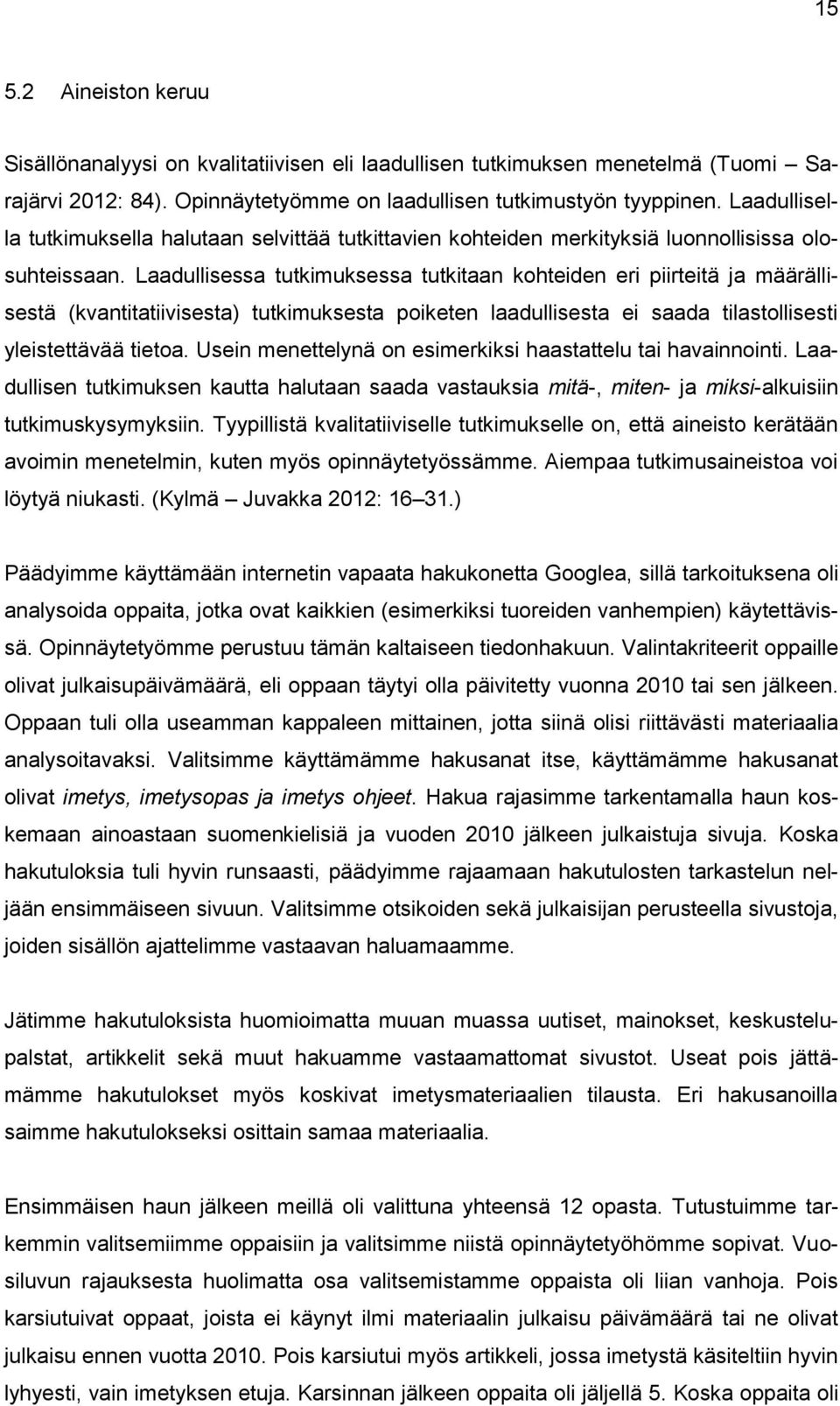 15

5.2 Aineiston keruu

Sisällönanalyysi on kvalitatiivisen eli laadullisen tutkimuksen menetelmä (Tuomi – Sarajärvi 2012: 84). Opinnäytetyömme on laadullisen tutkimustyön tyyppinen. Laadullisella tutkimuksella halutaan selvittää tutkittavien kohteiden merkityksiä luonnollisissa olosuhteissaan. Laadullisessa tutkimuksessa tutkitaan kohteiden eri piirteitä ja määrällisestä (kvantitatiivisesta) tutkimuksesta poiketen laadullisesta ei saada tilastollisesti yleistettävää tietoa. Usein menettelynä on esimerkiksi haastattelu tai havainnointi. Laadullisen tutkimuksen kautta halutaan saada vastauksia mitä-, miten- ja miksi-alkuisiin tutkimuskysymyksiin. Tyypillistä kvalitatiiviselle tutkimukselle on, että aineisto kerätään avoimin menetelmin, kuten myös opinnäytetyössämme. Aiempaa tutkimusaineistoa voi löytyä niukasti. (Kylmä – Juvakka 2012: 16–31.)

Päädyimme käyttämään internetin vapaata hakukonetta Googlea, sillä tarkoituksena oli analysoida oppaita, jotka ovat kaikkien (esimerkiksi tuoreiden vanhempien) käytettävissä. Opinnäytetyömme perustuu tämän kaltaiseen tiedonhakuun. Valintakriteerit oppaille olivat julkaisupäivämäärä, eli oppaan täytyi olla päivitetty vuonna 2010 tai sen jälkeen. Oppaan tuli olla useamman kappaleen mittainen, jotta siinä olisi riittävästi materiaalia analysoitavaksi. Valitsimme käyttämämme hakusanat itse, käyttämämme hakusanat olivat imetys, imetysopas ja imetys ohjeet. Hakua rajasimme tarkentamalla haun koskemaan ainoastaan suomenkielisiä ja vuoden 2010 jälkeen julkaistuja sivuja. Koska hakutuloksia tuli hyvin runsaasti, päädyimme rajaamaan hakutulosten tarkastelun neljään ensimmäiseen sivuun. Valitsimme otsikoiden sekä julkaisijan perusteella sivustoja, joiden sisällön ajattelimme vastaavan haluamaamme.

Jätimme hakutuloksista huomioimatta muuan muassa uutiset, mainokset, keskustelupalstat, artikkelit sekä muut hakuamme vastaamattomat sivustot. Useat pois jättämämme hakutulokset myös koskivat imetysmateriaalien tilausta. Eri hakusanoilla saimme hakutulokseksi osittain samaa materiaalia.

Ensimmäisen haun jälkeen meillä oli valittuna yhteensä 12 opasta. Tutustuimme tarkemmin valitsemiimme oppaisiin ja valitsimme niistä opinnäytetyöhömme sopivat. Vuosiluvun rajauksesta huolimatta osa valitsemistamme oppaista oli liian vanhoja. Pois karsiutuivat oppaat, joista ei käynyt ilmi materiaalin julkaisu päivämäärä tai ne olivat julkaisu ennen vuotta 2010. Pois karsiutui myös artikkeli, jossa imetystä käsiteltiin hyvin lyhyesti, vain imetyksen etuja. Karsinnan jälkeen oppaita oli jäljellä 5. Koska oppaita oli